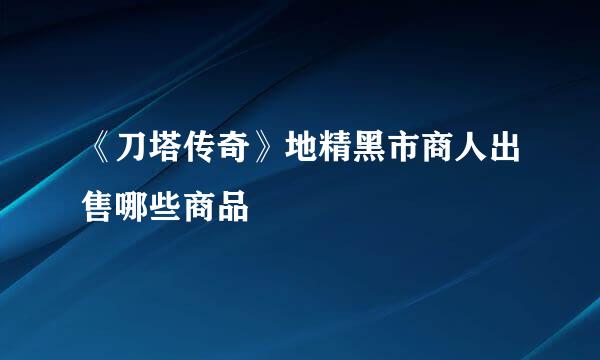 《刀塔传奇》地精黑市商人出售哪些商品